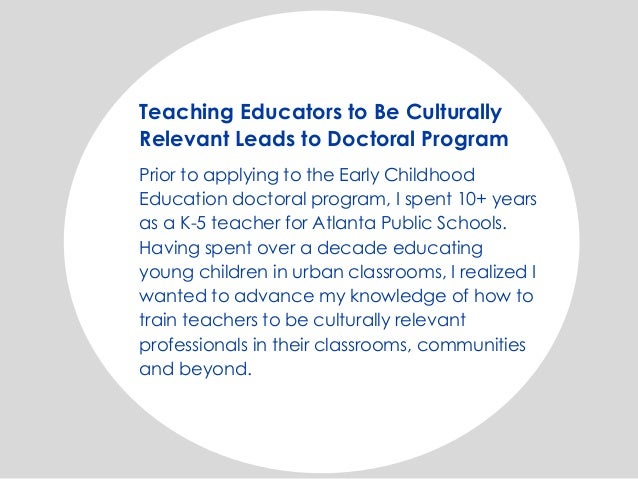 Teaching Educators to Be Culturally Relevant Leads to Doctoral Program

Prior to applying to the Early Childhood Education doctoral program, I spent 10+ years as a K-5 teacher for Atlanta Public Schools. Having spent over a decade educating young children in urban classrooms, I realized I wanted to advance my knowledge of how to train teachers to be culturally relevant professionals in their classrooms, communities and beyond.